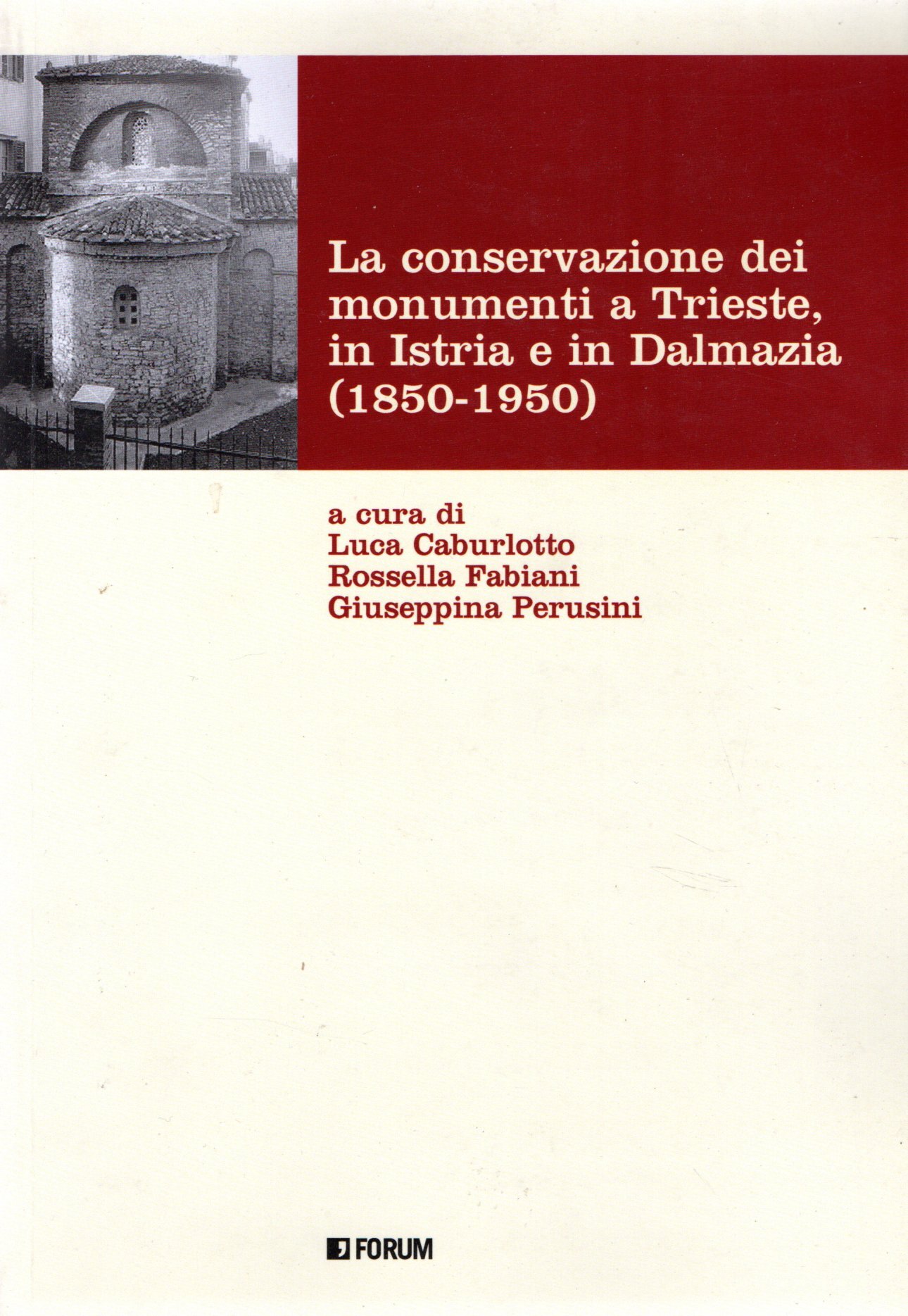 La conservazione dei monumenti a Trieste, in Istria e in Dalmazia (1850-1950)

a cura di
Luca Caburlotto
Rossella Fabiani
Giuseppina Perusini

FORUM